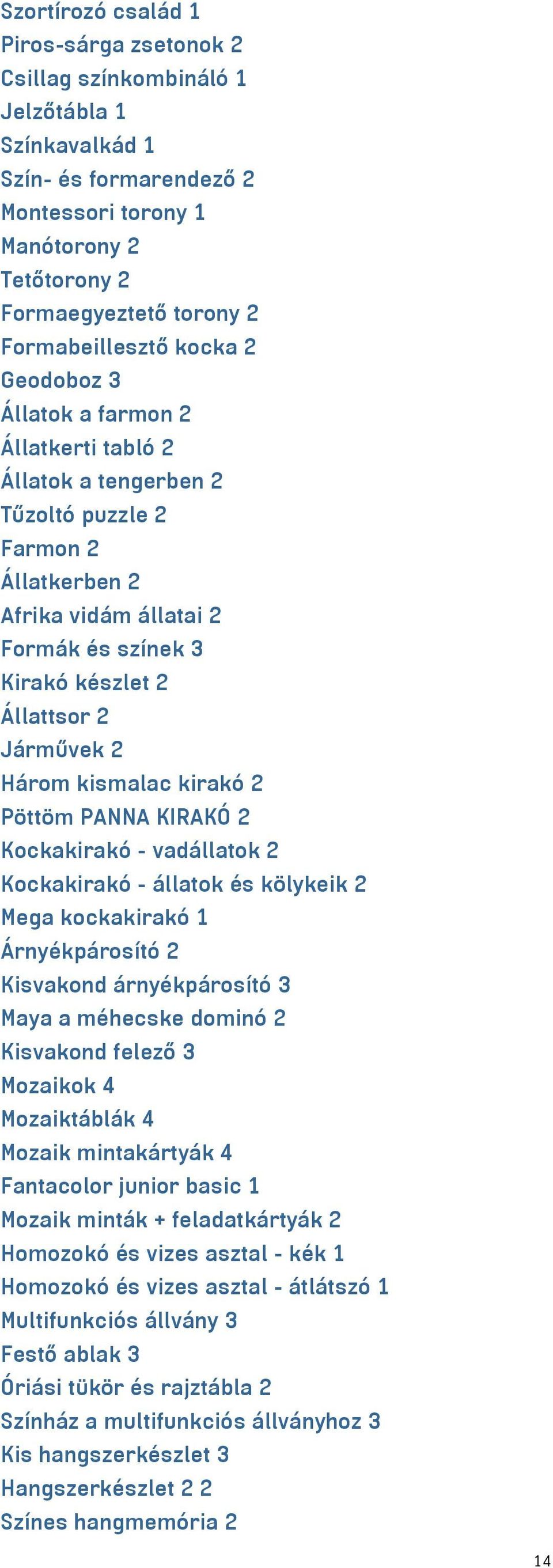 Szortírozó család 1
Piros-sárga zsetonok 2
Csillag színkombináló 1
Jelzőtábla 1
Színkavalkád 1
Szín- és formarendező 2
Montessori torony 1
Manótorony 2
Tetőtorony 2
Formaegyeztető torony 2
Formabeillesztő kocka 2
Geodoboz 3
Állatok a farmon 2
Állatkerti tabló 2
Állatok a tengerben 2
Tűzoltó puzzle 2
Farmon 2
Állatkerben 2
Afrika vidám állatai 2
Formák és színek 3
Kirakó készlet 2
Állattsor 2
Járművek 2
Három kismalac kirakó 2
Pöttöm PANNA KIRAKÓ 2
Kockakirakó - vadállatok 2
Kockakirakó - állatok és kölykeik 2
Mega kockakirakó 1
Árnyékpárosító 2
Kisvakond árnyékpárosító 3
Maya a méhecske dominó 2
Kisvakond felező 3
Mozaikok 4
Mozaiktáblák 4
Mozaik mintakártyák 4
Fantacolor junior basic 1
Mozaik minták + feladatkártyák 2
Homozokó és vizes asztal - kék 1
Homozokó és vizes asztal - átlátszó 1
Multifunkciós állvány 3
Festő ablak 3
Óriási tükör és rajztábla 2
Színház a multifunkciós állványhoz 3
Kis hangszerkészlet 3
Hangszerkészlet 2 2
Színes hangmemória 2

14